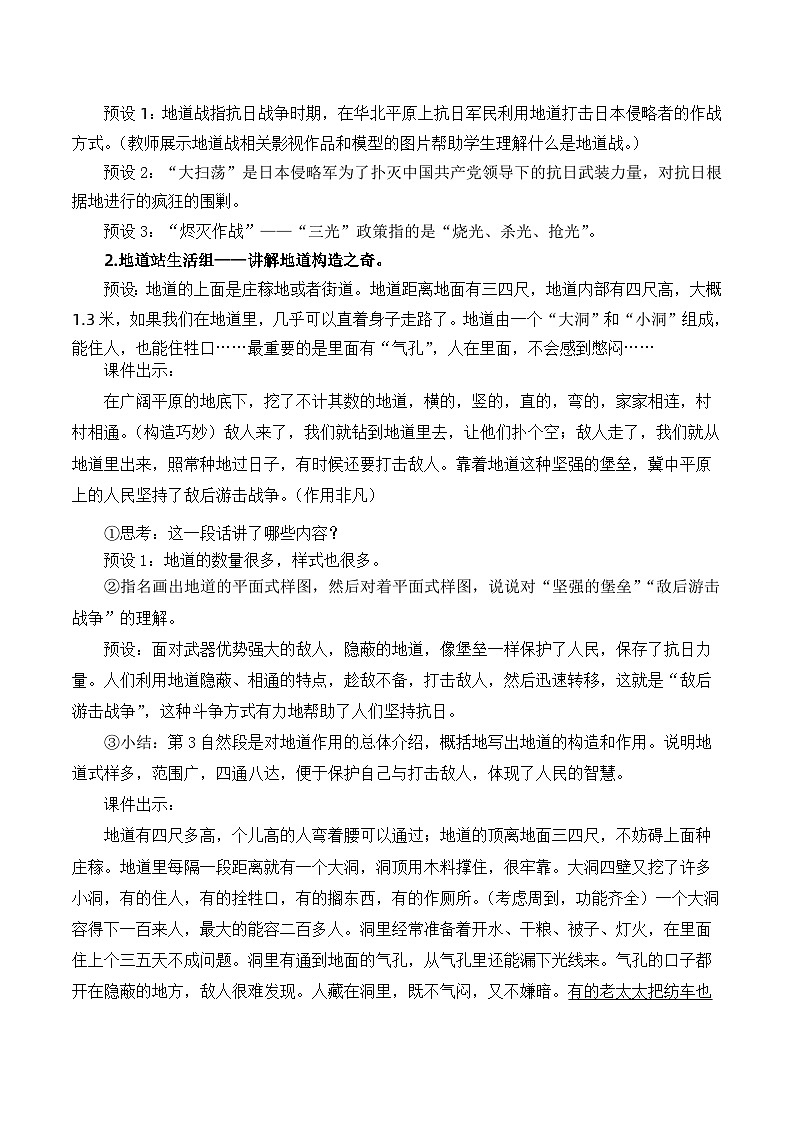 预设 1：地道战指抗日战争时期，在华北平原上抗日军民利用地道打击日本侵略者的作战方式。（教师展示地道战相关影视作品和模型的图片帮助学生理解什么是地道战。）

预设 2：“大扫荡”是日本侵略军为了扑灭中国共产党领导下的抗日武装力量，对抗日根据地进行的疯狂的围剿。

预设 3：“烬灭作战”——“三光”政策指的是“烧光、杀光、抢光”。

2.地道站生活组——讲解地道构造之奇。

预设：地道的上面是庄稼地或者街道。地道距离地面有三四尺，地道内部有四尺高，大概 1.3 米，如果我们在地道里，几乎可以直着身子走路了。地道由一个“大洞”和“小洞”组成，能住人，也能住牲口……最重要的是里面有“气孔”，人在里面，不会感到憋闷……

课件出示：

在广阔平原的地底下，挖了不计其数的地道，横的，竖的，直的，弯的，家家相连，村村相通。（构造巧妙）敌人来了，我们就钻到地道里去，让他们扑个空；敌人走了，我们就从地道里出来，照常种地过日子，有时候还要打击敌人。靠着地道这种坚强的堡垒，冀中平原上的人民坚持了敌后游击战争。（作用非凡）

①思考：这一段话讲了哪些内容？

预设 1：地道的数量很多，样式也很多。

②指名画出地道的平面式样图，然后对着平面式样图，说说对“坚强的堡垒”“敌后游击战争”的理解。

预设：面对武器优势强大的敌人，隐蔽的地道，像堡垒一样保护了人民，保存了抗日力量。人们利用地道隐蔽、相通的特点，趁敌不备，打击敌人，然后迅速转移，这就是“敌后游击战争”，这种斗争方式有力地帮助了人们坚持抗日。

③小结：第 3 自然段是对地道作用的总体介绍，概括地写出地道的构造和作用。说明地道式样多，范围广，四通八达，便于保护自己与打击敌人，体现了人民的智慧。

课件出示：

地道有四尺多高，个儿高的人弯着腰可以通过；地道的顶离地面三四尺，不妨碍上面种庄稼。地道里每隔一段距离就有一个大洞，洞顶用木料撑住，很牢靠。大洞四壁又挖了许多小洞，有的住人，有的拴牲口，有的搁东西，有的作厕所。（考虑周到，功能齐全）一个大洞容得下一百来人，最大的能容二百多人。洞里经常准备着开水、干粮、被子、灯火，在里面住上个三五天不成问题。洞里有通到地面的气孔，从气孔里还能漏下光线来。气孔的口子都开在隐蔽的地方，敌人很难发现。人藏在洞里，既不气闷，又不嫌暗。有的老太太把纺车也